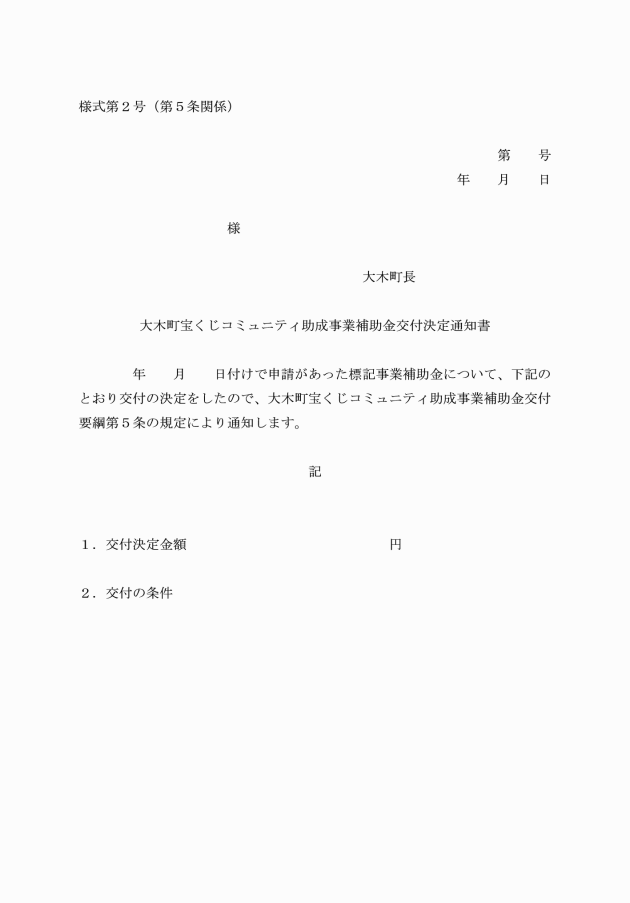 様式第２号（第５条関係）

第　　号
年　　月　　日

様

大木町長

大木町宝くじコミュニティ助成事業補助金交付決定通知書

年　　月　　日付けで申請があった標記事業補助金について、下記のとおり交付の決定をしたので、大木町宝くじコミュニティ助成事業補助金交付要綱第５条の規定により通知します。

記

１．交付決定金額　　　　　　　　　　　円

２．交付の条件